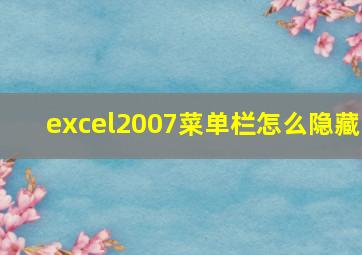 excel2007菜单栏怎么隐藏